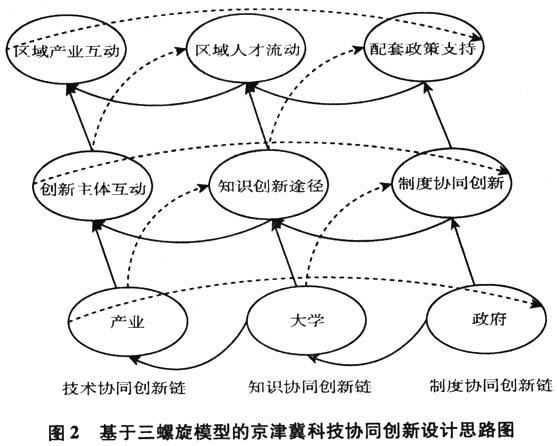 区域产业互动

区域人才流动

配套政策支持

创新主体互动

知识创新途径

制度协同创新

产业

大学

政府

技术协同创新链

知识协同创新链

制度协同创新链

图 2　基于三螺旋模型的京津冀科技协同创新设计思路图